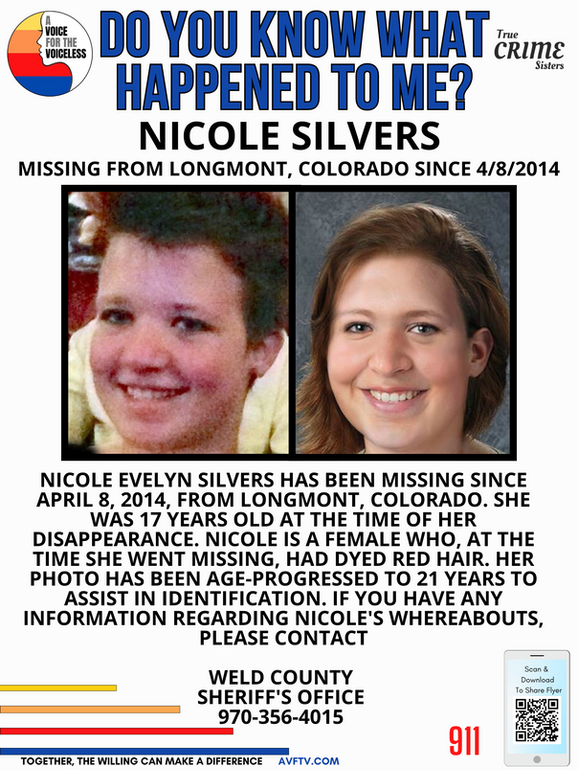 A VOICE FOR THE VOICELESS

DO YOU KNOW WHAT HAPPENED TO ME?

True CRIME Sisters

NICOLE SILVERS

MISSING FROM LONGMONT, COLORADO SINCE 4/8/2014

NICOLE EVELYN SILVERS HAS BEEN MISSING SINCE APRIL 8, 2014, FROM LONGMONT, COLORADO. SHE WAS 17 YEARS OLD AT THE TIME OF HER DISAPPEARANCE. NICOLE IS A FEMALE WHO, AT THE TIME SHE WENT MISSING, HAD DYED RED HAIR. HER PHOTO HAS BEEN AGE-PROGRESSED TO 21 YEARS TO ASSIST IN IDENTIFICATION. IF YOU HAVE ANY INFORMATION REGARDING NICOLE'S WHEREABOUTS, PLEASE CONTACT

WELD COUNTY
SHERIFF'S OFFICE
970-356-4015

911

Scan & Download To Share Flyer

TOGETHER, THE WILLING CAN MAKE A DIFFERENCE AVFTV.COM